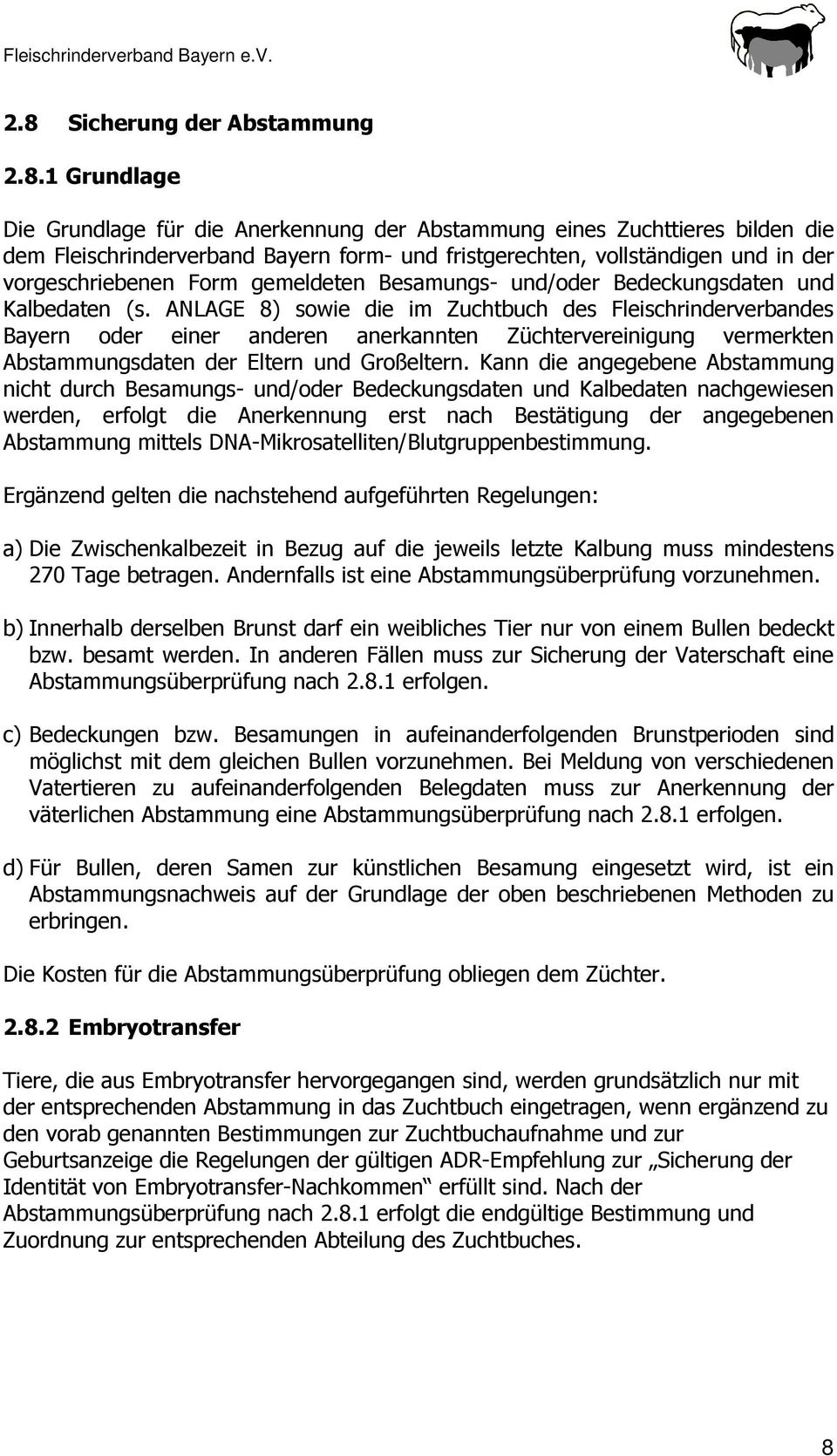 Fleischrinderverband Bayern e.V.

2.8 Sicherung der Abstammung

2.8.1 Grundlage

Die Grundlage für die Anerkennung der Abstammung eines Zuchttieres bilden die dem Fleischrinderverband Bayern form- und fristgerechten, vollständigen und in der vorgeschriebenen Form gemeldeten Besamungs- und/oder Bedeckungsdaten und Kalbedaten (s. ANLAGE 8) sowie die im Zuchtbuch des Fleischrinderverbandes Bayern oder einer anderen anerkannten Züchtervereinigung vermerkten Abstammungsdaten der Eltern und Großeltern. Kann die angegebene Abstammung nicht durch Besamungs- und/oder Bedeckungsdaten und Kalbedaten nachgewiesen werden, erfolgt die Anerkennung erst nach Bestätigung der angegebenen Abstammung mittels DNA-Mikrosatelliten/Blutgruppenbestimmung.

Ergänzend gelten die nachstehend aufgeführten Regelungen:

a) Die Zwischenkalbezeit in Bezug auf die jeweils letzte Kalbung muss mindestens 270 Tage betragen. Andernfalls ist eine Abstammungsüberprüfung vorzunehmen.

b) Innerhalb derselben Brunst darf ein weibliches Tier nur von einem Bullen bedeckt bzw. besamt werden. In anderen Fällen muss zur Sicherung der Vaterschaft eine Abstammungsüberprüfung nach 2.8.1 erfolgen.

c) Bedeckungen bzw. Besamungen in aufeinanderfolgenden Brunstperioden sind möglichst mit dem gleichen Bullen vorzunehmen. Bei Meldung von verschiedenen Vatertieren zu aufeinanderfolgenden Belegdaten muss zur Anerkennung der väterlichen Abstammung eine Abstammungsüberprüfung nach 2.8.1 erfolgen.

d) Für Bullen, deren Samen zur künstlichen Besamung eingesetzt wird, ist ein Abstammungsnachweis auf der Grundlage der oben beschriebenen Methoden zu erbringen.

Die Kosten für die Abstammungsüberprüfung obliegen dem Züchter.

2.8.2 Embryotransfer

Tiere, die aus Embryotransfer hervorgegangen sind, werden grundsätzlich nur mit der entsprechenden Abstammung in das Zuchtbuch eingetragen, wenn ergänzend zu den vorab genannten Bestimmungen zur Zuchtbuchaufnahme und zur Geburtsanzeige die Regelungen der gültigen ADR-Empfehlung zur „Sicherung der Identität von Embryotransfer-Nachkommen“ erfüllt sind. Nach der Abstammungsüberprüfung nach 2.8.1 erfolgt die endgültige Bestimmung und Zuordnung zur entsprechenden Abteilung des Zuchtbuches.

8